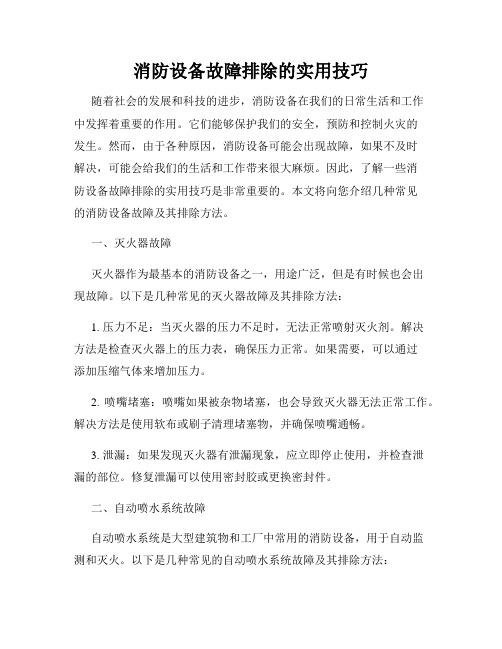 消防设备故障排除的实用技巧

随着社会的发展和科技的进步，消防设备在我们的日常生活和工作中发挥着重要的作用。它们能够保护我们的安全，预防和控制火灾的发生。然而，由于各种原因，消防设备可能会出现故障，如果不及时解决，可能会给我们的生活和工作带来很大麻烦。因此，了解一些消防设备故障排除的实用技巧是非常重要的。本文将向您介绍几种常见的消防设备故障及其排除方法。

一、灭火器故障

灭火器作为最基本的消防设备之一，用途广泛，但是有时候也会出现故障。以下是几种常见的灭火器故障及其排除方法：

1. 压力不足：当灭火器的压力不足时，无法正常喷射灭火剂。解决方法是检查灭火器上的压力表，确保压力正常。如果需要，可以通过添加压缩气体来增加压力。

2. 喷嘴堵塞：喷嘴如果被杂物堵塞，也会导致灭火器无法正常工作。解决方法是使用软布或刷子清理堵塞物，并确保喷嘴通畅。

3. 泄漏：如果发现灭火器有泄漏现象，应立即停止使用，并检查泄漏的部位。修复泄漏可以使用密封胶或更换密封件。

二、自动喷水系统故障

自动喷水系统是大型建筑物和工厂中常用的消防设备，用于自动监测和灭火。以下是几种常见的自动喷水系统故障及其排除方法：